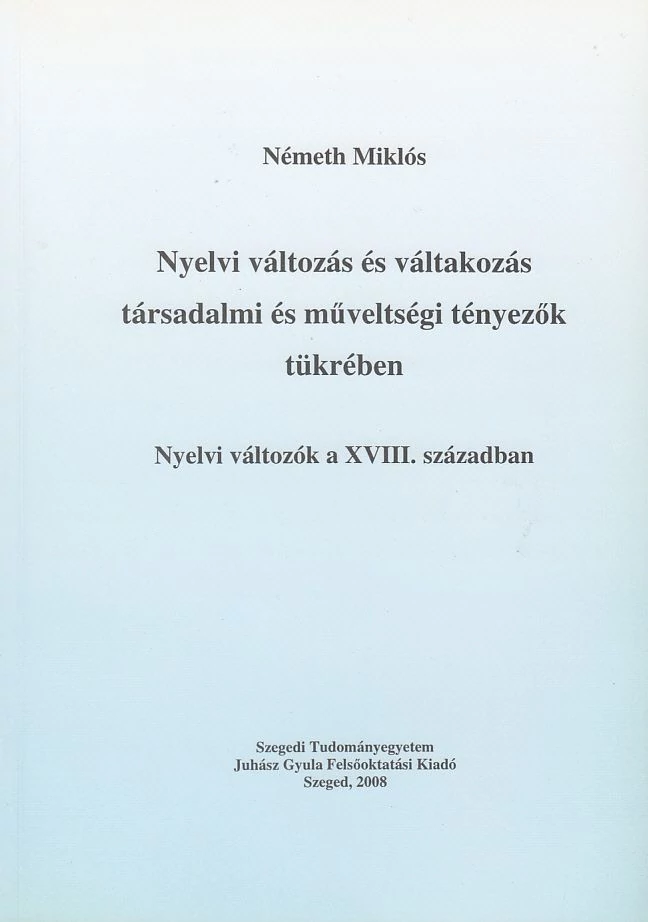 Németh Miklós

Nyelvi változás és váltakozás társadalmi és műveltségi tényezők tükrében

Nyelvi változók a XVIII. században

Szegedi Tudományegyetem
Juhász Gyula Felsőoktatási Kiadó
Szeged, 2008